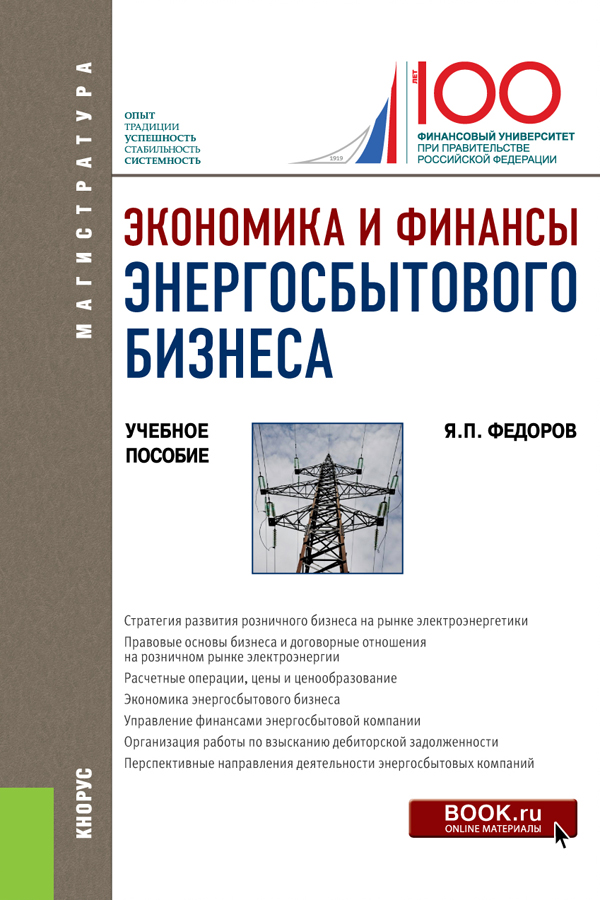 МАГИСТРАТУРА

ОПЫТ
ТРАДИЦИИ
УСПЕШНОСТЬ
СТАБИЛЬНОСТЬ
СИСТЕМНОСТЬ

1919

ЛЕТ
100
ФИНАНСОВЫЙ УНИВЕРСИТЕТ
ПРИ ПРАВИТЕЛЬСТВЕ
РОССИЙСКОЙ ФЕДЕРАЦИИ

ЭКОНОМИКА И ФИНАНСЫ ЭНЕРГОСБЫТОВОГО БИЗНЕСА

УЧЕБНОЕ ПОСОБИЕ

Я.П. ФЕДОРОВ

Стратегия развития розничного бизнеса на рынке электроэнергетики
Правовые основы бизнеса и договорные отношения на розничном рынке электроэнергии
Расчетные операции, цены и ценообразование
Экономика энергосбытового бизнеса
Управление финансами энергосбытовой компании
Организация работы по взысканию дебиторской задолженности
Перспективные направления деятельности энергосбытовых компаний

КНОРУС

BOOK.ru
ONLINE МАТЕРИАЛЫ